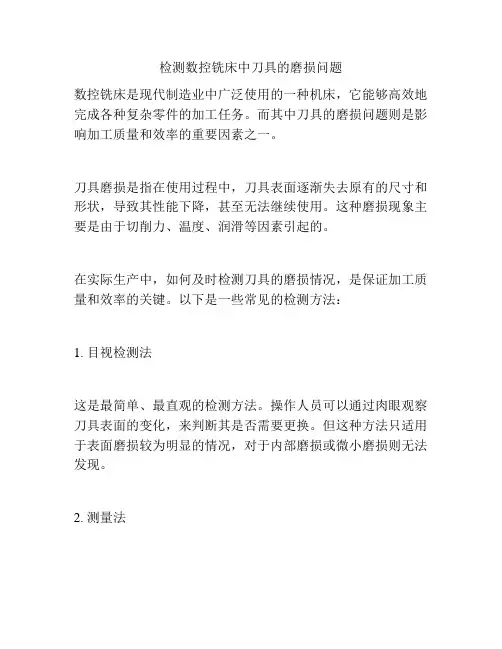 检测数控铣床中刀具的磨损问题

数控铣床是现代制造业中广泛使用的一种机床，它能够高效地完成各种复杂零件的加工任务。而其中刀具的磨损问题则是影响加工质量和效率的重要因素之一。

刀具磨损是指在使用过程中，刀具表面逐渐失去原有的尺寸和形状，导致其性能下降，甚至无法继续使用。这种磨损现象主要是由于切削力、温度、润滑等因素引起的。

在实际生产中，如何及时检测刀具的磨损情况，是保证加工质量和效率的关键。以下是一些常见的检测方法：

1. 目视检测法

这是最简单、最直观的检测方法。操作人员可以通过肉眼观察刀具表面的变化，来判断其是否需要更换。但这种方法只适用于表面磨损较为明显的情况，对于内部磨损或微小磨损则无法发现。

2. 测量法